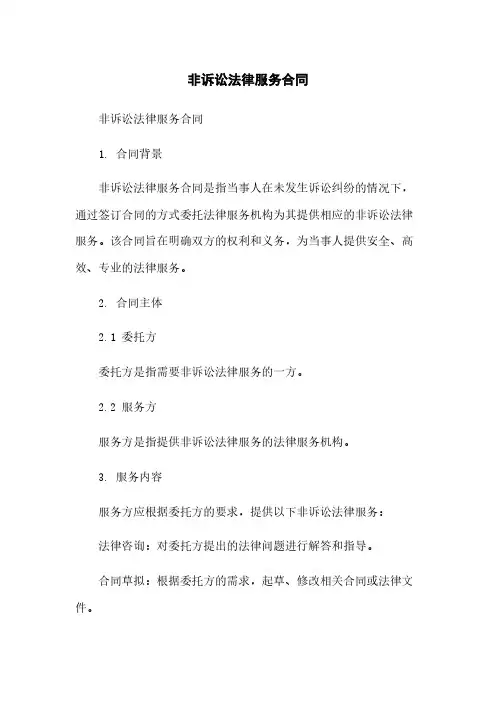 非诉讼法律服务合同

非诉讼法律服务合同

1. 合同背景

非诉讼法律服务合同是指当事人在未发生诉讼纠纷的情况下，通过签订合同的方式委托法律服务机构为其提供相应的非诉讼法律服务。该合同旨在明确双方的权利和义务，为当事人提供安全、高效、专业的法律服务。

2. 合同主体

2.1 委托方

委托方是指需要非诉讼法律服务的一方。

2.2 服务方

服务方是指提供非诉讼法律服务的法律服务机构。

3. 服务内容

服务方应根据委托方的要求，提供以下非诉讼法律服务：

法律咨询：对委托方提出的法律问题进行解答和指导。

合同草拟：根据委托方的需求，起草、修改相关合同或法律文件。